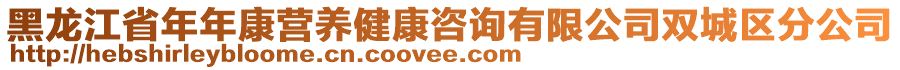 黑龙江省年年康营养健康咨询有限公司双城区分公司
http://hebshirleybloome.cn.coovee.com